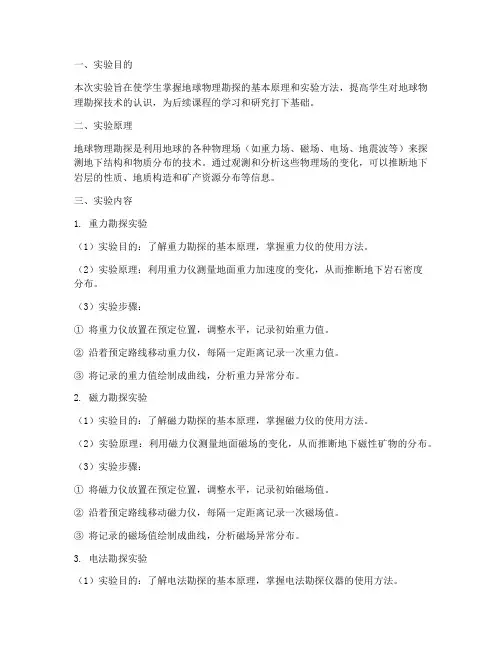 一、实验目的

本次实验旨在使学生掌握地球物理勘探的基本原理和实验方法，提高学生对地球物理勘探技术的认识，为后续课程的学习和研究打下基础。

二、实验原理

地球物理勘探是利用地球的各种物理场（如重力场、磁场、电场、地震波等）来探测地下结构和物质分布的技术。通过观测和分析这些物理场的变化，可以推断地下岩层的性质、地质构造和矿产资源分布等信息。

三、实验内容

1. 重力勘探实验

（1）实验目的：了解重力勘探的基本原理，掌握重力仪的使用方法。

（2）实验原理：利用重力仪测量地面重力加速度的变化，从而推断地下岩石密度分布。

（3）实验步骤：

① 将重力仪放置在预定位置，调整水平，记录初始重力值。

② 沿着预定路线移动重力仪，每隔一定距离记录一次重力值。

③ 将记录的重力值绘制成曲线，分析重力异常分布。

2. 磁力勘探实验

（1）实验目的：了解磁力勘探的基本原理，掌握磁力仪的使用方法。

（2）实验原理：利用磁力仪测量地面磁场的变化，从而推断地下磁性矿物的分布。

（3）实验步骤：

① 将磁力仪放置在预定位置，调整水平，记录初始磁场值。

② 沿着预定路线移动磁力仪，每隔一定距离记录一次磁场值。

③ 将记录的磁场值绘制成曲线，分析磁场异常分布。

3. 电法勘探实验

（1）实验目的：了解电法勘探的基本原理，掌握电法勘探仪器的使用方法。